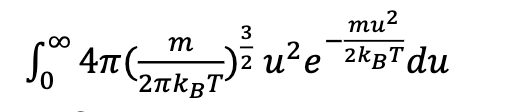 $\int_0^\infty 4\pi(\frac{m}{2\pi k_B T})^{\frac{3}{2}} u^2 e^{-\frac{mu^2}{2k_B T}} du$